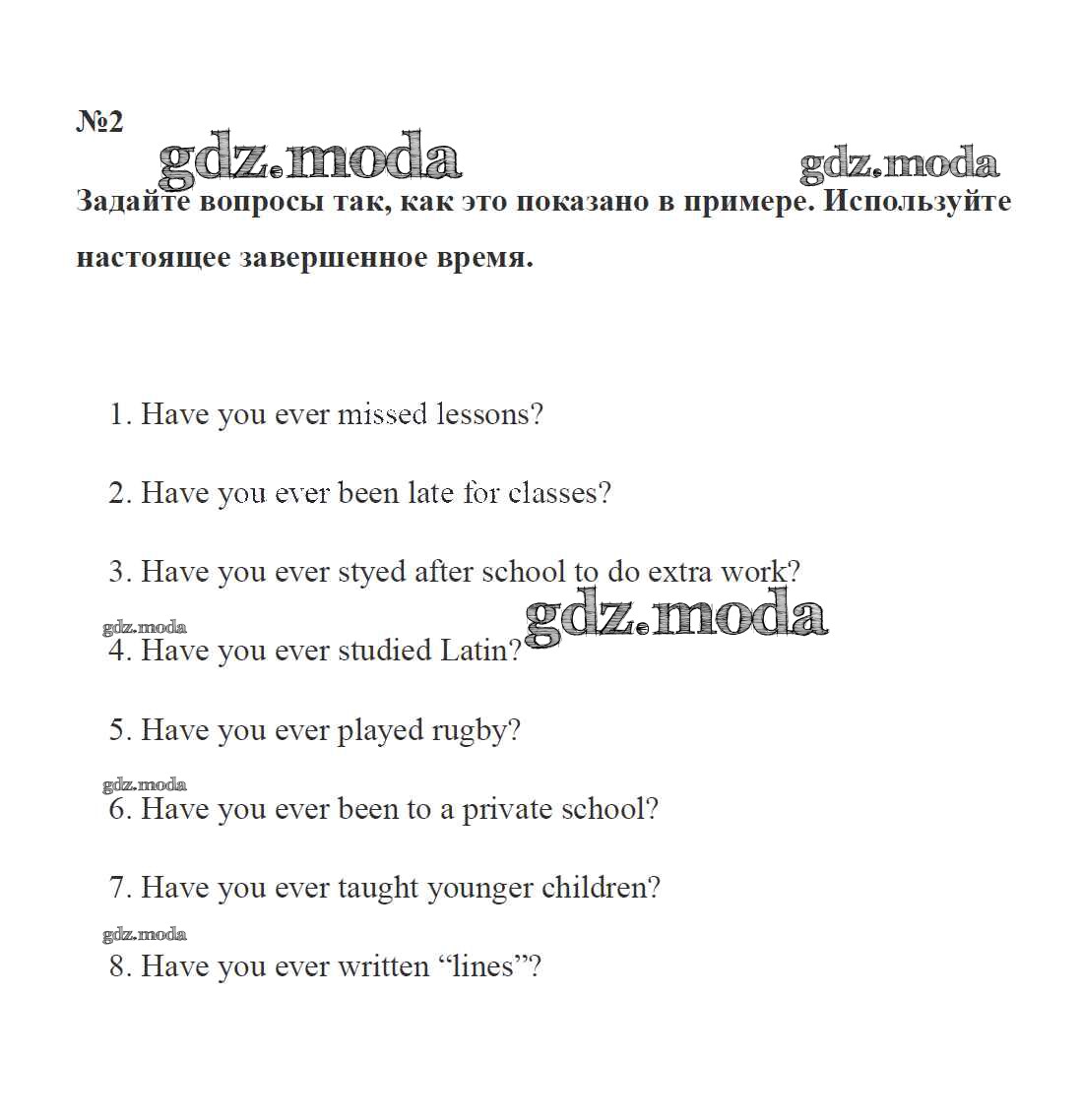 №2

gdz.moda gdz.moda

Задайте вопросы так, как это показано в примере. Используйте настоящее завершенное время.

1. Have you ever missed lessons?

2. Have you ever been late for classes?

3. Have you ever styed after school to do extra work?

gdz.moda gdz.moda

4. Have you ever studied Latin?

5. Have you ever played rugby?

gdz.moda

6. Have you ever been to a private school?

7. Have you ever taught younger children?

gdz.moda

8. Have you ever written “lines”?